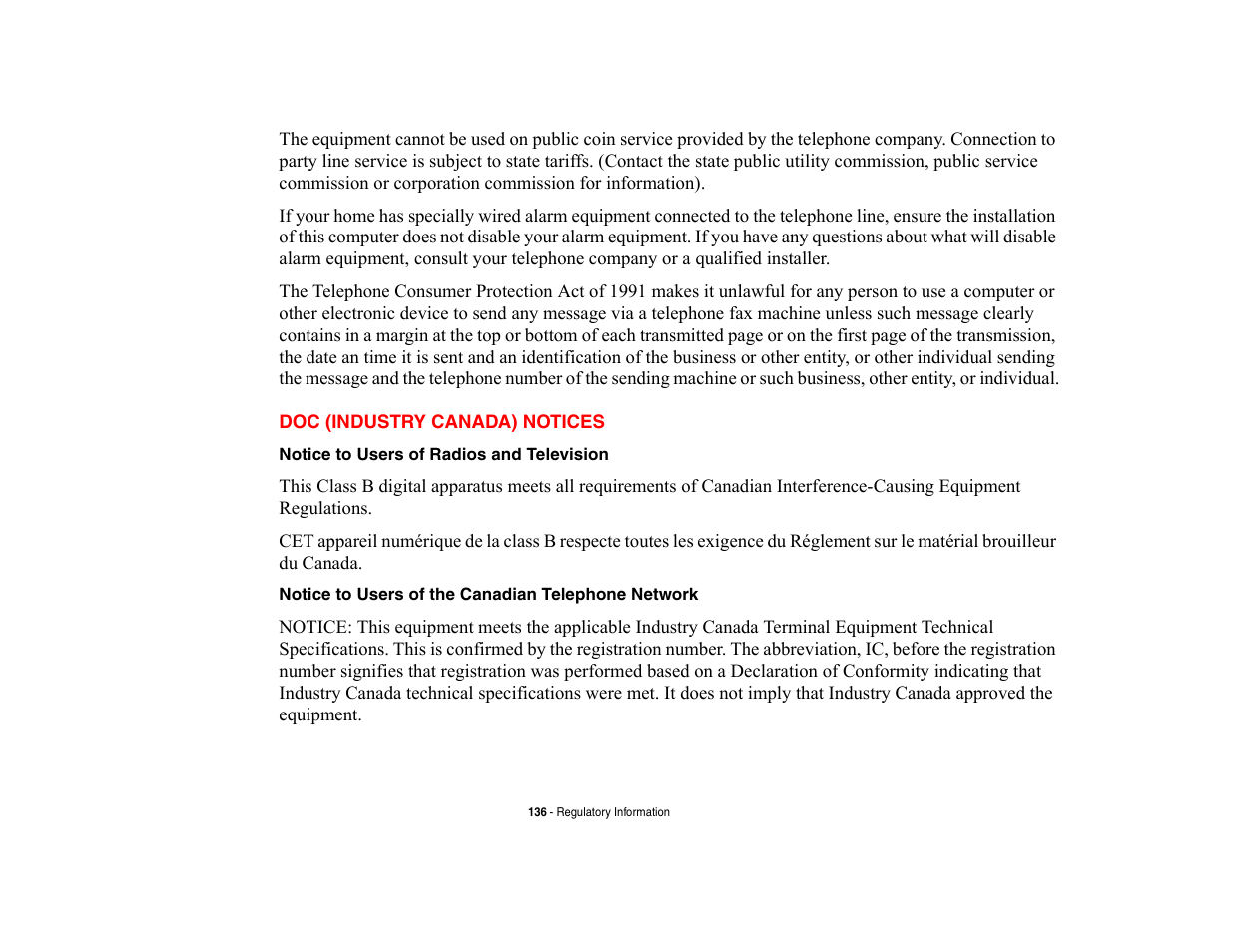 The equipment cannot be used on public coin service provided by the telephone company. Connection to party line service is subject to state tariffs. (Contact the state public utility commission, public service commission or corporation commission for information).

If your home has specially wired alarm equipment connected to the telephone line, ensure the installation of this computer does not disable your alarm equipment. If you have any questions about what will disable alarm equipment, consult your telephone company or a qualified installer.

The Telephone Consumer Protection Act of 1991 makes it unlawful for any person to use a computer or other electronic device to send any message via a telephone fax machine unless such message clearly contains in a margin at the top or bottom of each transmitted page or on the first page of the transmission, the date an time it is sent and an identification of the business or other entity, or other individual sending the message and the telephone number of the sending machine or such business, other entity, or individual.

DOC (INDUSTRY CANADA) NOTICES

Notice to Users of Radios and Television

This Class B digital apparatus meets all requirements of Canadian Interference-Causing Equipment Regulations.

CET appareil numérique de la class B respecte toutes les exigence du Réglement sur le matérial brouilleur du Canada.

Notice to Users of the Canadian Telephone Network

NOTICE: This equipment meets the applicable Industry Canada Terminal Equipment Technical Specifications. This is confirmed by the registration number. The abbreviation, IC, before the registration number signifies that registration was performed based on a Declaration of Conformity indicating that Industry Canada technical specifications were met. It does not imply that Industry Canada approved the equipment.

136 - Regulatory Information